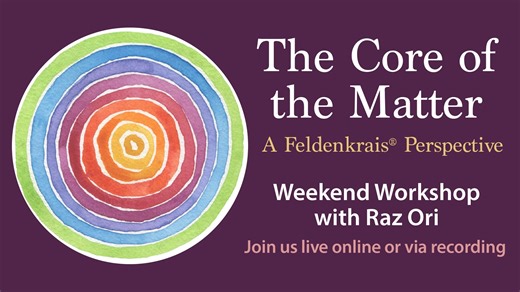 The Core of the Matter

A Feldenkrais® Perspective

Weekend Workshop with Raz Ori

Join us live online or via recording